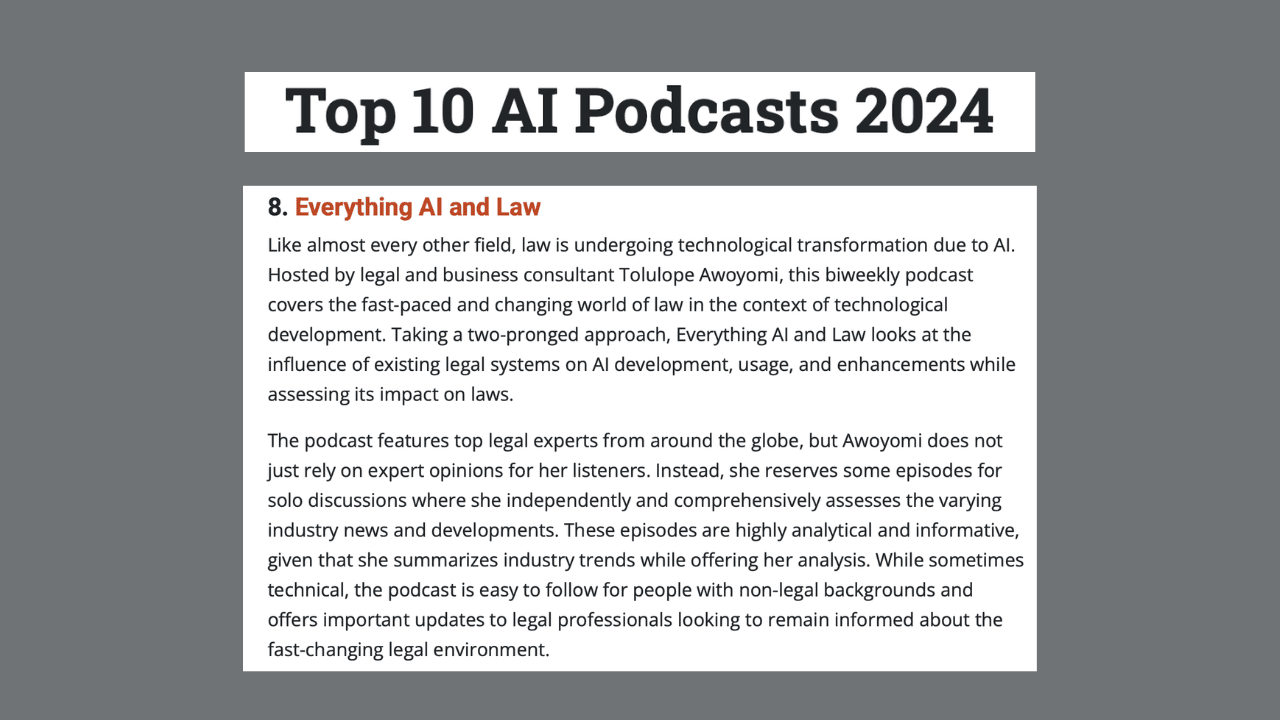 Top 10 AI Podcasts 2024

8. Everything AI and Law

Like almost every other field, law is undergoing technological transformation due to AI. Hosted by legal and business consultant Tolulope Awoyomi, this biweekly podcast covers the fast-paced and changing world of law in the context of technological development. Taking a two-pronged approach, Everything AI and Law looks at the influence of existing legal systems on AI development, usage, and enhancements while assessing its impact on laws.

The podcast features top legal experts from around the globe, but Awoyomi does not just rely on expert opinions for her listeners. Instead, she reserves some episodes for solo discussions where she independently and comprehensively assesses the varying industry news and developments. These episodes are highly analytical and informative, given that she summarizes industry trends while offering her analysis. While sometimes technical, the podcast is easy to follow for people with non-legal backgrounds and offers important updates to legal professionals looking to remain informed about the fast-changing legal environment.